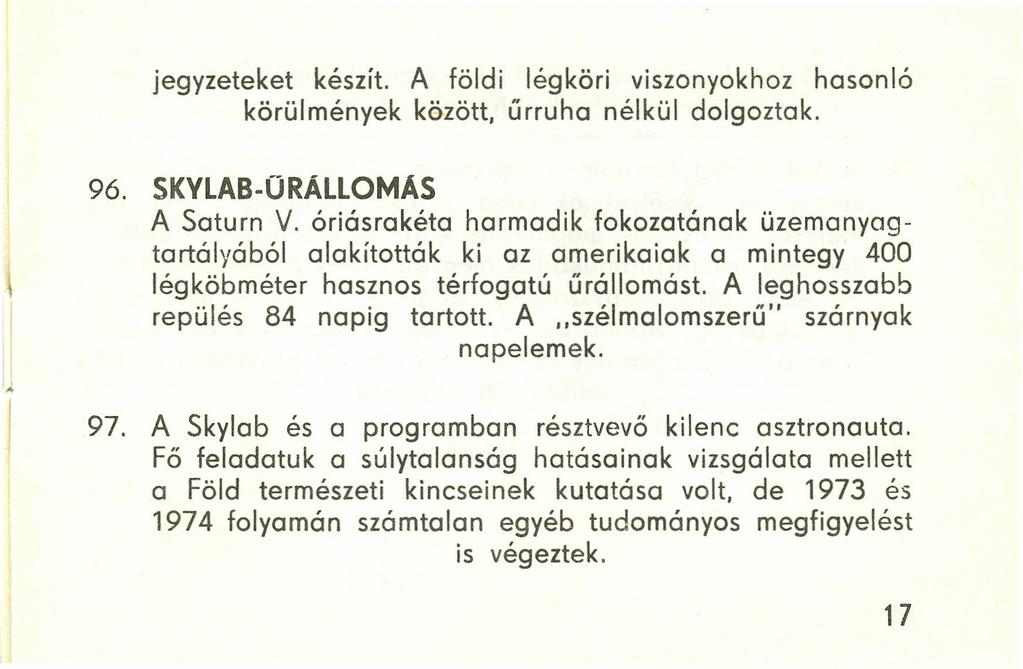 jegyzeteket készít. A földi légköri viszonyokhoz hasonló körülmények között, űrruha nélkül dolgoztak.

96. SKYLAB-ŰRÁLLOMÁS
A Saturn V. óriásrakéta harmadik fokozatának üzemanyagtartályából alakították ki az amerikaiak a mintegy 400 légköbméter hasznos térfogatú űrállomást. A leghosszabb repülés 84 napig tartott. A „szélmalomszerű" szárnyak napelemek.

97. A Skylab és a programban résztvevő kilenc asztronauta. Fő feladatuk a súlytalanság hatásainak vizsgálata mellett a Föld természeti kincseinek kutatása volt, de 1973 és 1974 folyamán számtalan egyéb tudományos megfigyelést is végeztek.

17